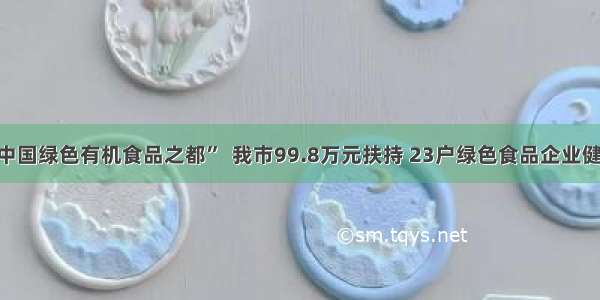 中国绿色有机食品之都” 我市99.8万元扶持 23户绿色食品企业健

©sm.tqys.net